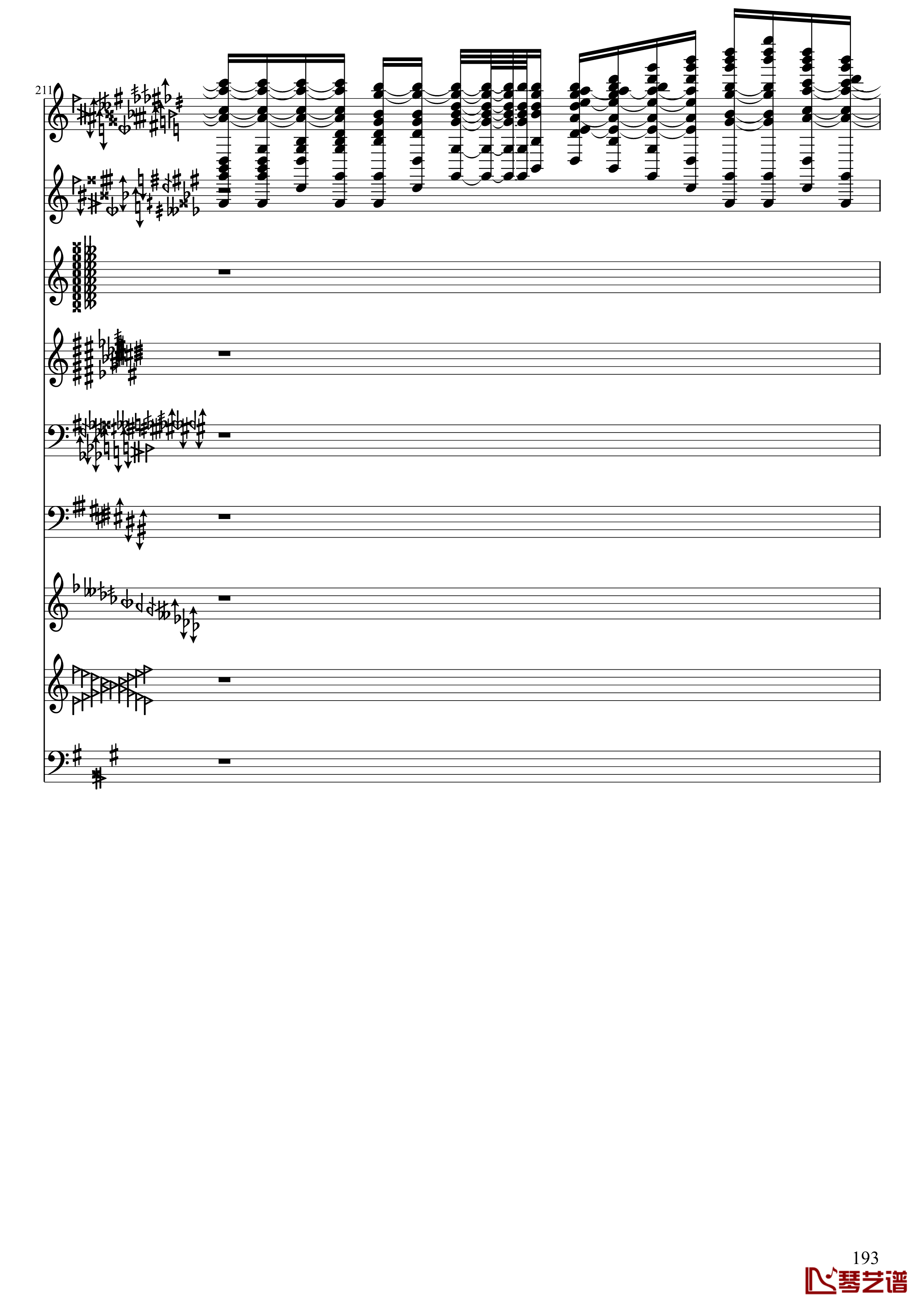 211

193

琴艺谱